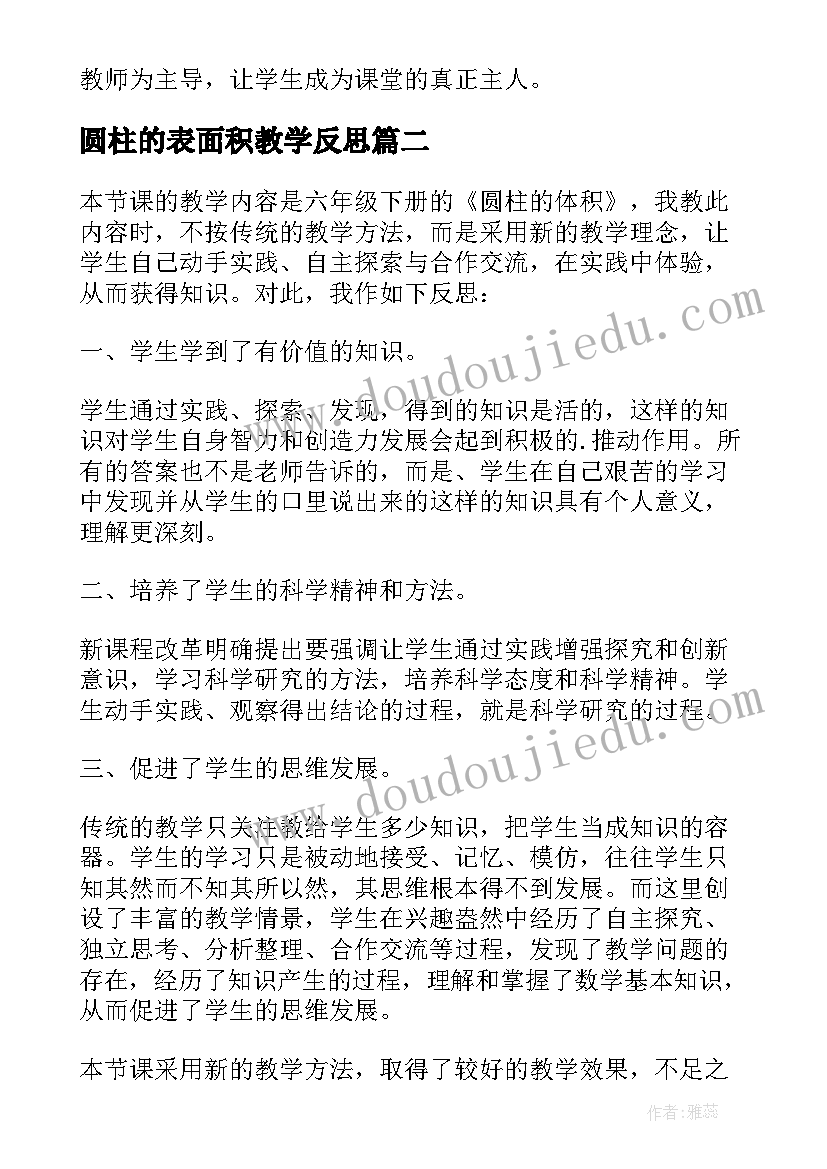 教师为主导，让学生成为课堂的真正主人。

圆柱的表面积教学反思篇二

本节课的教学内容是六年级下册的《圆柱的体积》，我教此内容时，不按传统的教学方法，而是采用新的教学理念，让学生自己动手实践、自主探索与合作交流，在实践中体验，从而获得知识。对此，我作如下反思：

一、学生学到了有价值的知识。

学生通过实践、探索、发现，得到的知识是活的，这样的知识对学生自身智力和创造力发展会起到积极的.推动作用。所有的答案也不是老师告诉的，而是、学生在自己艰苦的学习中发现并从学生的口里说出来的这样的知识具有个人意义，理解更深刻。

二、培养了学生的科学精神和方法。

新课程改革明确提出要强调让学生通过实践增强探究和创新意识，学习科学研究的方法，培养科学态度和科学精神。学生动手实践、观察得出结论的过程，就是科学研究的过程。

三、促进了学生的思维发展。

传统的教学只关注教给学生多少知识，把学生当成知识的容器。学生的学习只是被动地接受、记忆、模仿，往往学生只知其然而不知其所以然，其思维根本得不到发展。而这里创设了丰富的教学情景，学生在兴趣盎然中经历了自主探究、独立思考、分析整理、合作交流等过程，发现了教学问题的存在，经历了知识产生的过程，理解和掌握了数学基本知识，从而促进了学生的思维发展。

本节课采用新的教学方法，取得了较好的教学效果，不足之

www.doudoujiedu.com
www.doudoujiedu.com
作者：雅蕊